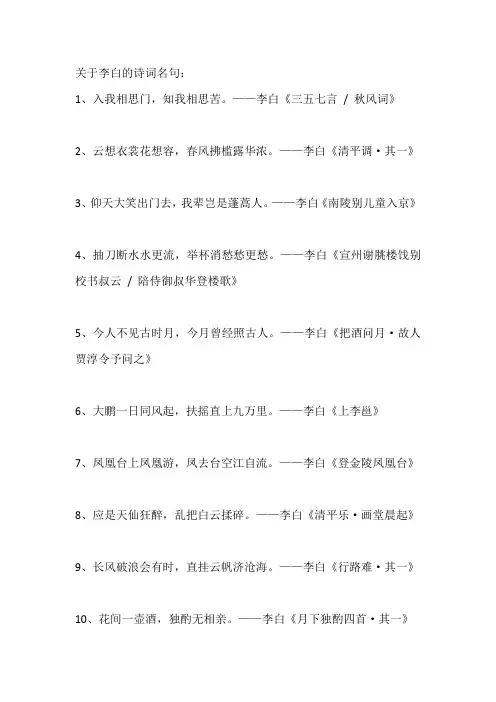 关于李白的诗词名句：

1、入我相思门，知我相思苦。——李白《三五七言 / 秋风词》

2、云想衣裳花想容，春风拂槛露华浓。——李白《清平调·其一》

3、仰天大笑出门去，我辈岂是蓬蒿人。——李白《南陵别儿童入京》

4、抽刀断水水更流，举杯消愁愁更愁。——李白《宣州谢朓楼饯别校书叔云 / 陪侍御叔华登楼歌》

5、今人不见古时月，今月曾经照古人。——李白《把酒问月·故人贾淳令予问之》

6、大鹏一日同风起，扶摇直上九万里。——李白《上李邕》

7、凤凰台上凤凰游，凤去台空江自流。——李白《登金陵凤凰台》

8、应是天仙狂醉，乱把白云揉碎。——李白《清平乐·画堂晨起》

9、长风破浪会有时，直挂云帆济沧海。——李白《行路难·其一》

10、花间一壶酒，独酌无相亲。——李白《月下独酌四首·其一》